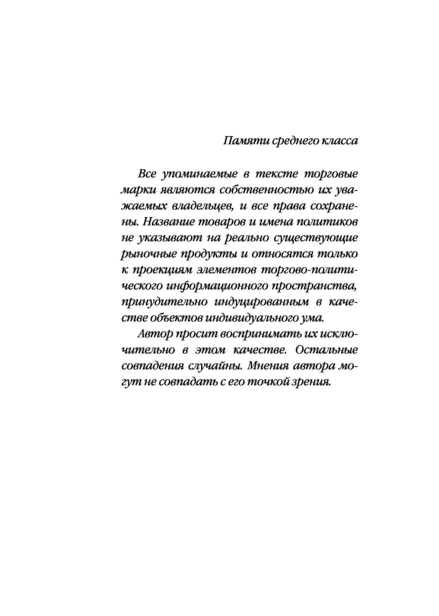 Памяти среднего класса

Все упоминаемые в тексте торговые марки являются собственностью их уважаемых владельцев, и все права сохранены. Название товаров и имена политиков не указывают на реально существующие рыночные продукты и относятся только к проекциям элементов торгово-политического информационного пространства, принудительно индуцированным в качестве объектов индивидуального ума.

Автор просит воспринимать их исключительно в этом качестве. Остальные совпадения случайны. Мнения автора могут не совпадать с его точкой зрения.